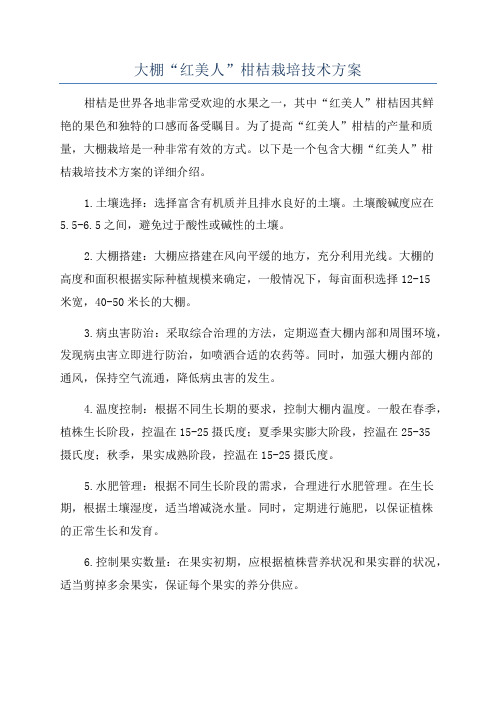 大棚“红美人”柑桔栽培技术方案

柑桔是世界各地非常受欢迎的水果之一，其中“红美人”柑桔因其鲜艳的果色和独特的口感而备受瞩目。为了提高“红美人”柑桔的产量和质量，大棚栽培是一种非常有效的方式。以下是一个包含大棚“红美人”柑桔栽培技术方案的详细介绍。

1.土壤选择：选择富含有机质并且排水良好的土壤。土壤酸碱度应在5.5-6.5之间，避免过于酸性或碱性的土壤。

2.大棚搭建：大棚应搭建在风向平缓的地方，充分利用光线。大棚的高度和面积根据实际种植规模来确定，一般情况下，每亩面积选择12-15米宽，40-50米长的大棚。

3.病虫害防治：采取综合治理的方法，定期巡查大棚内部和周围环境，发现病虫害立即进行防治，如喷洒合适的农药等。同时，加强大棚内部的通风，保持空气流通，降低病虫害的发生。

4.温度控制：根据不同生长期的要求，控制大棚内温度。一般在春季，植株生长阶段，控温在15-25摄氏度；夏季果实膨大阶段，控温在25-35摄氏度；秋季，果实成熟阶段，控温在15-25摄氏度。

5.水肥管理：根据不同生长阶段的需求，合理进行水肥管理。在生长期，根据土壤湿度，适当增减浇水量。同时，定期进行施肥，以保证植株的正常生长和发育。

6.控制果实数量：在果实初期，应根据植株营养状况和果实群的状况，适当剪掉多余果实，保证每个果实的养分供应。